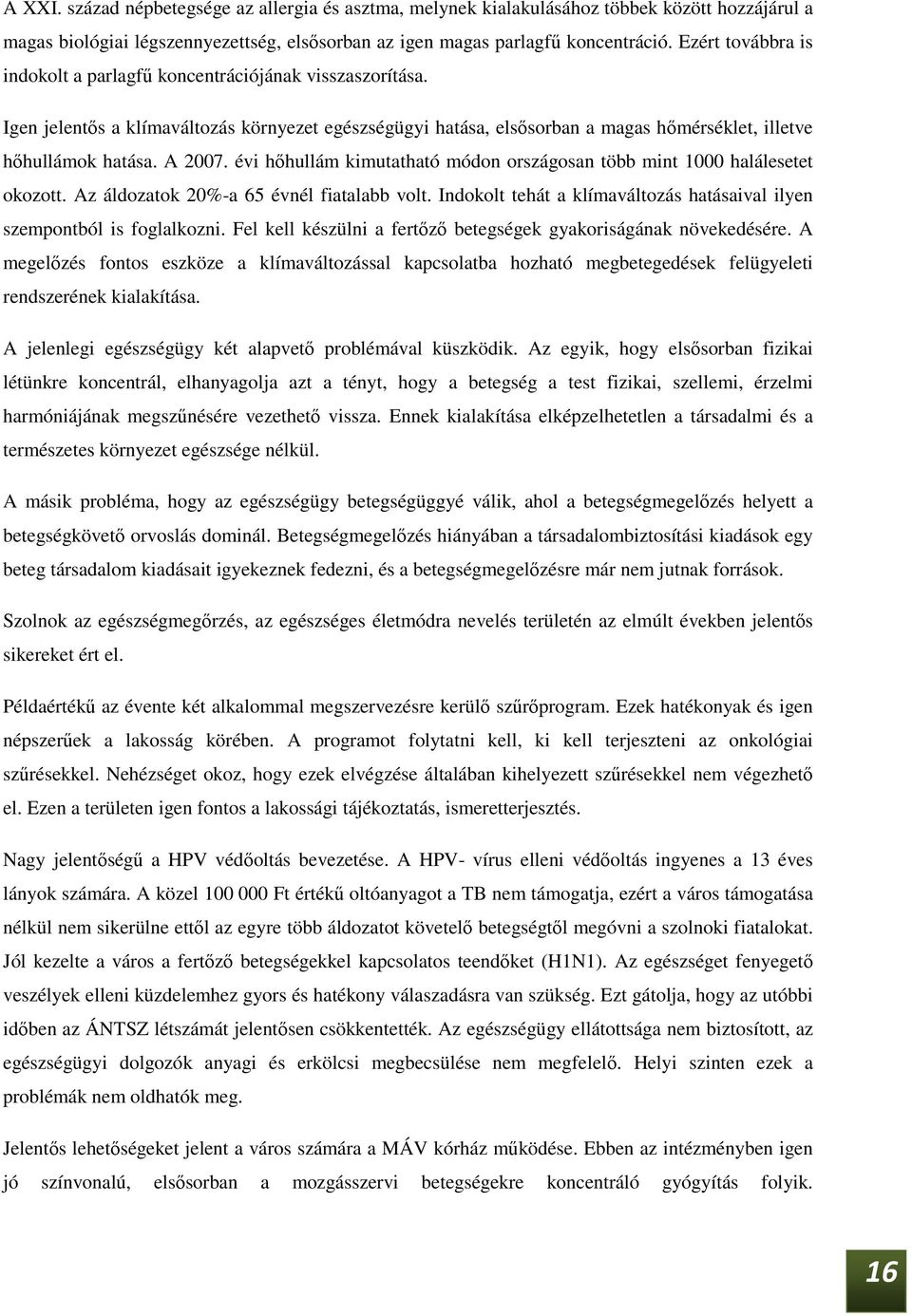 A XXI. század népbetegsége az allergia és asztma, melynek kialakulásához többek között hozzájárul a magas biológiai légszennyezettség, elsősorban az igen magas parlagfű koncentráció. Ezért továbbra is indokolt a parlagfű koncentrációjának visszaszorítása.

Igen jelentős a klímaváltozás környezet egészségügyi hatása, elsősorban a magas hőmérséklet, illetve hőhullámok hatása. A 2007. évi hőhullám kimutatható módon országosan több mint 1000 halálesetet okozott. Az áldozatok 20%-a 65 évnél fiatalabb volt. Indokolt tehát a klímaváltozás hatásaival ilyen szempontból is foglalkozni. Fel kell készülni a fertőző betegségek gyakoriságának növekedésére. A megelőzés fontos eszköze a klímaváltozással kapcsolatba hozható megbetegedések felügyeleti rendszerének kialakítása.

A jelenlegi egészségügy két alapvető problémával küszködik. Az egyik, hogy elsősorban fizikai létünkre koncentrál, elhanyagolja azt a tényt, hogy a betegség a test fizikai, szellemi, érzelmi harmóniájának megszűnésére vezethető vissza. Ennek kialakítása elképzelhetetlen a társadalmi és a természetes környezet egészsége nélkül.

A másik probléma, hogy az egészségügy betegségüggyé válik, ahol a betegségmegelőzés helyett a betegségkövető orvoslás dominál. Betegségmegelőzés hiányában a társadalombiztosítási kiadások egy beteg társadalom kiadásait igyekeznek fedezni, és a betegségmegelőzésre már nem jutnak források.

Szolnok az egészségmegőrzés, az egészséges életmódra nevelés területén az elmúlt években jelentős sikereket ért el.

Példaértékű az évente két alkalommal megszervezésre kerülő szűrőprogram. Ezek hatékonyak és igen népszerűek a lakosság körében. A programot folytatni kell, ki kell terjeszteni az onkológiai szűrésekkel. Nehézséget okoz, hogy ezek elvégzése általában kihelyezett szűrésekkel nem végezhető el. Ezen a területen igen fontos a lakossági tájékoztatás, ismeretterjesztés.

Nagy jelentőségű a HPV védőoltás bevezetése. A HPV- vírus elleni védőoltás ingyenes a 13 éves lányok számára. A közel 100 000 Ft értékű oltóanyagot a TB nem támogatja, ezért a város támogatása nélkül nem sikerülne ettől az egyre több áldozatot követelő betegségtől megóvni a szolnoki fiatalokat. Jól kezelte a város a fertőző betegségekkel kapcsolatos teendőket (H1N1). Az egészséget fenyegető veszélyek elleni küzdelemhez gyors és hatékony válaszadásra van szükség. Ezt gátolja, hogy az utóbbi időben az ÁNTSZ létszámát jelentősen csökkentették. Az egészségügy ellátottsága nem biztosított, az egészségügyi dolgozók anyagi és erkölcsi megbecsülése nem megfelelő. Helyi szinten ezek a problémák nem oldhatók meg.

Jelentős lehetőségeket jelent a város számára a MÁV kórház működése. Ebben az intézményben igen jó színvonalú, elsősorban a mozgásszervi betegségekre koncentráló gyógyítás folyik.

16